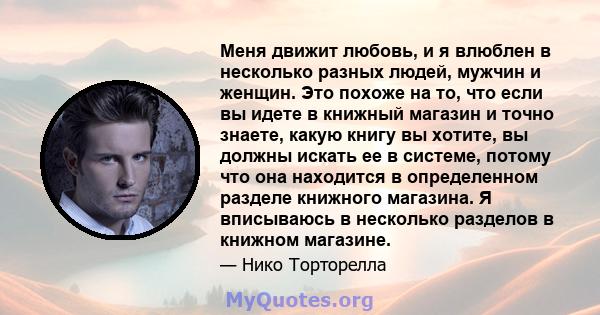 Меня движит любовь, и я влюблен в несколько разных людей, мужчин и женщин. Это похоже на то, что если вы идете в книжный магазин и точно знаете, какую книгу вы хотите, вы должны искать ее в системе, потому что она находится в определенном разделе книжного магазина. Я вписываюсь в несколько разделов в книжном магазине.

— Нико Торторелла

MyQuotes.org